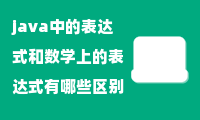 java中的表达式和数学上的表达式有哪些区别